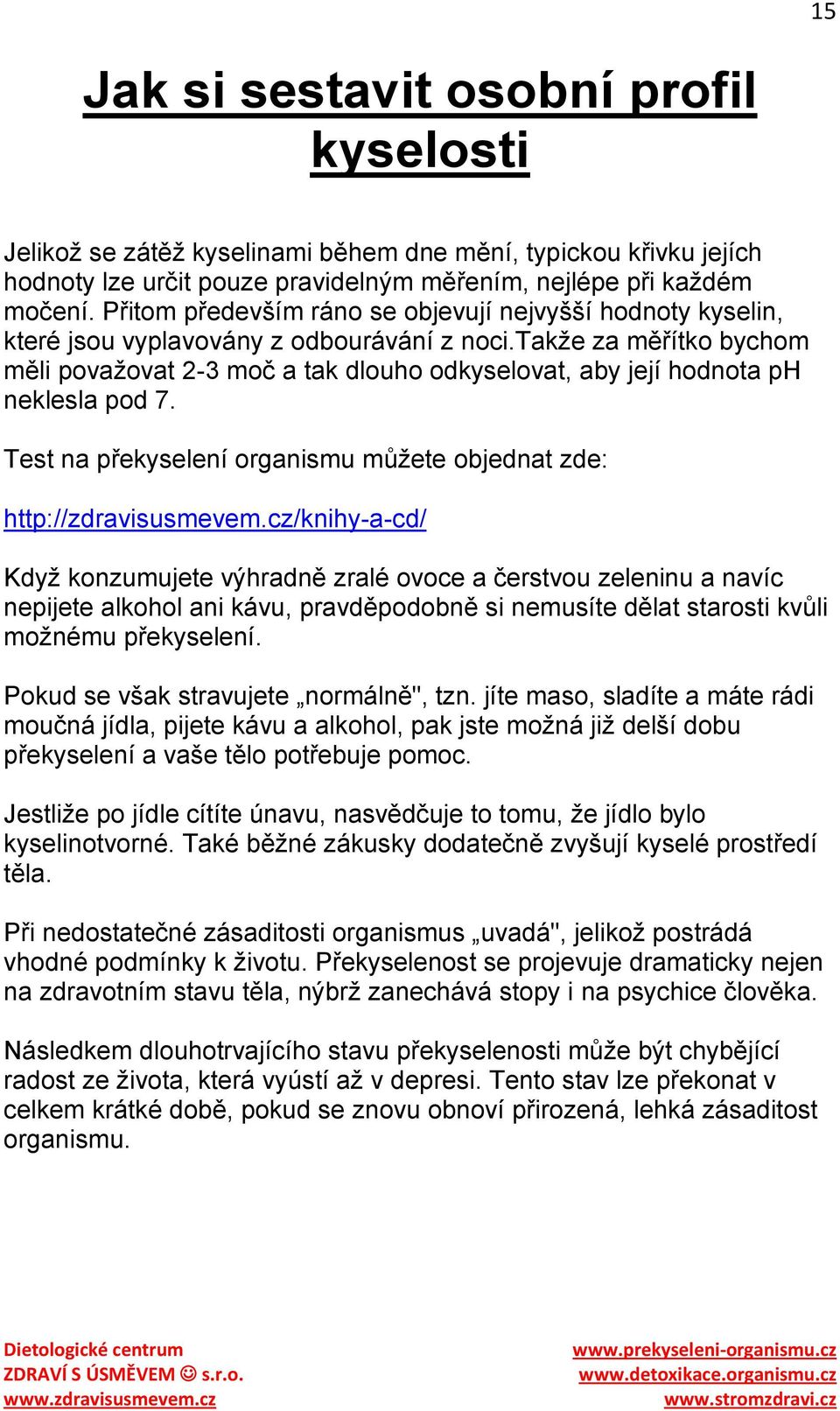 15

Jak si sestavit osobní profil kyselosti

Jelikož se zátěž kyselinami během dne mění, typickou křivku jejích hodnoty lze určit pouze pravidelným měřením, nejlépe při každém močení. Přitom především ráno se objevují nejvyšší hodnoty kyselin, které jsou vyplavovány z odbourávání z noci.takže za měřítko bychom měli považovat 2-3 moč a tak dlouho odkyselovat, aby její hodnota pH neklesla pod 7.

Test na překyselení organismu můžete objednat zde:

http://zdravisusmevem.cz/knihy-a-cd/

Když konzumujete výhradně zralé ovoce a čerstvou zeleninu a navíc nepijete alkohol ani kávu, pravděpodobně si nemusíte dělat starosti kvůli možnému překyselení.

Pokud se však stravujete „normálně", tzn. jíte maso, sladíte a máte rádi moučná jídla, pijete kávu a alkohol, pak jste možná již delší dobu překyselení a vaše tělo potřebuje pomoc.

Jestliže po jídle cítíte únavu, nasvědčuje to tomu, že jídlo bylo kyselinotvorné. Také běžné zákusky dodatečně zvyšují kyselé prostředí těla.

Při nedostatečné zásaditosti organismus „uvadá", jelikož postrádá vhodné podmínky k životu. Překyselenost se projevuje dramaticky nejen na zdravotním stavu těla, nýbrž zanechává stopy i na psychice člověka.

Následkem dlouhotrvajícího stavu překyselenosti může být chybějící radost ze života, která vyústí až v depresi. Tento stav lze překonat v celkem krátké době, pokud se znovu obnoví přirozená, lehká zásaditost organismu.

Dietologické centrum
ZDRAVÍ S ÚSMĚVEM ☺ s.r.o.
www.zdravisusmevem.cz

www.prekyseleni-organismu.cz
www.detoxikace.organismu.cz
www.stromzdravi.cz